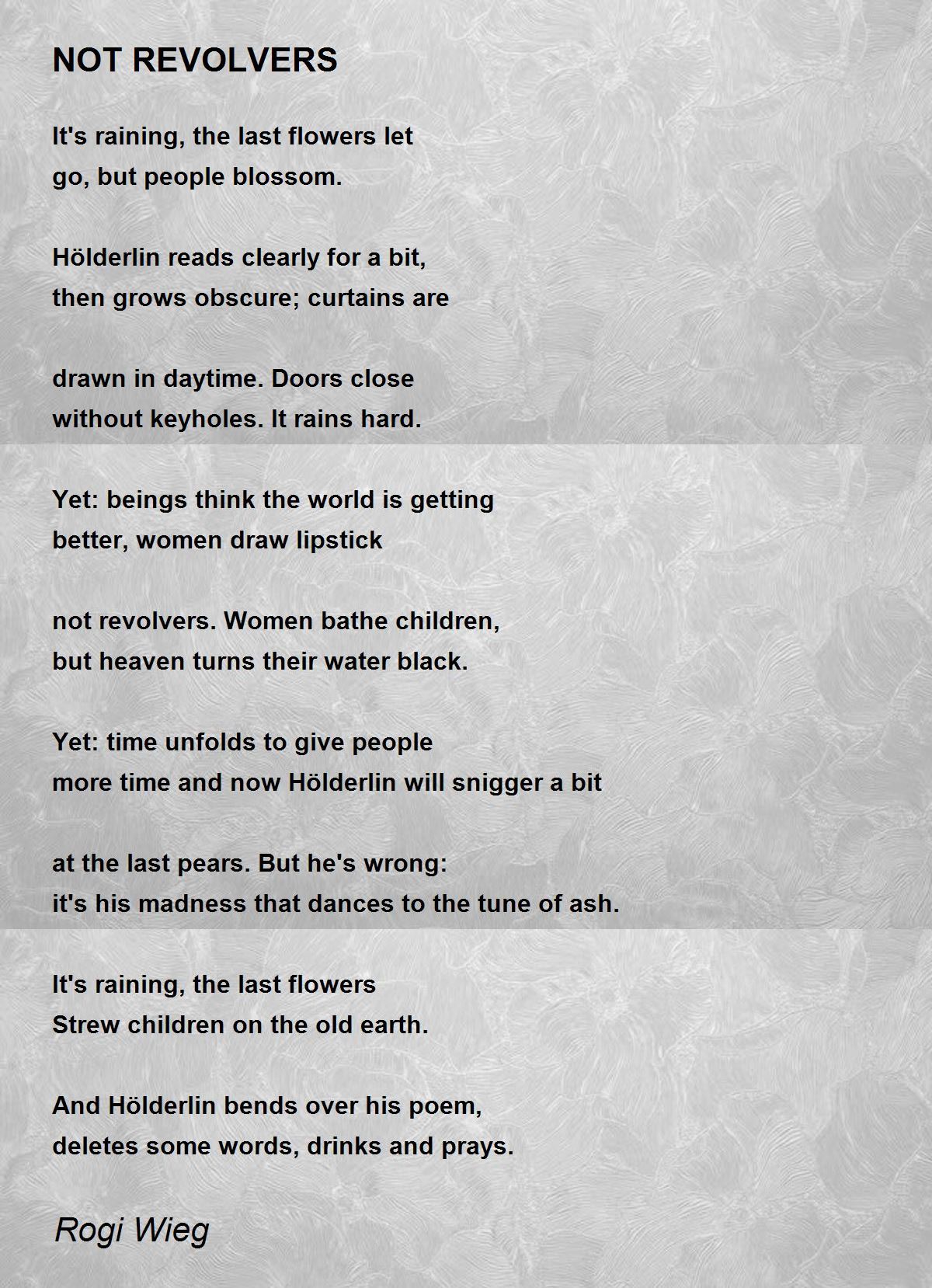 NOT REVOLVERS

It's raining, the last flowers let
go, but people blossom.

Hölderlin reads clearly for a bit,
then grows obscure; curtains are

drawn in daytime. Doors close
without keyholes. It rains hard.

Yet: beings think the world is getting
better, women draw lipstick

not revolvers. Women bathe children,
but heaven turns their water black.

Yet: time unfolds to give people
more time and now Hölderlin will snigger a bit

at the last pears. But he's wrong:
it's his madness that dances to the tune of ash.

It's raining, the last flowers
Strew children on the old earth.

And Hölderlin bends over his poem,
deletes some words, drinks and prays.

Rogi Wieg